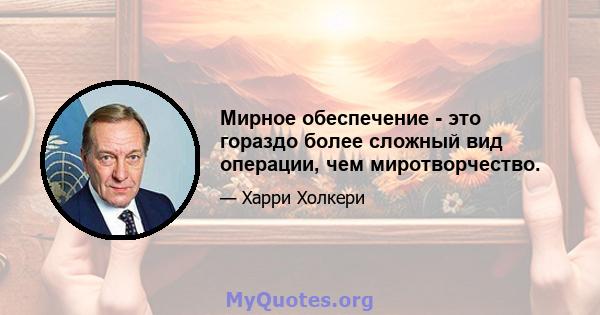 Мирное обеспечение - это гораздо более сложный вид операции, чем миротворчество.

— Харри Холкери

MyQuotes.org